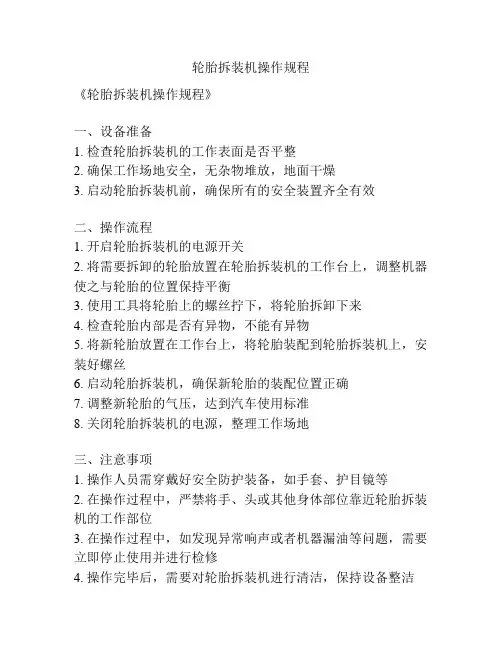 轮胎拆装机操作规程

《轮胎拆装机操作规程》

一、设备准备
1. 检查轮胎拆装机的工作表面是否平整
2. 确保工作场地安全，无杂物堆放，地面干燥
3. 启动轮胎拆装机前，确保所有的安全装置齐全有效

二、操作流程
1. 开启轮胎拆装机的电源开关
2. 将需要拆卸的轮胎放置在轮胎拆装机的工作台上，调整机器使之与轮胎的位置保持平衡
3. 使用工具将轮胎上的螺丝拧下，将轮胎拆卸下来
4. 检查轮胎内部是否有异物，不能有异物
5. 将新轮胎放置在工作台上，将轮胎装配到轮胎拆装机上，安装好螺丝
6. 启动轮胎拆装机，确保新轮胎的装配位置正确
7. 调整新轮胎的气压，达到汽车使用标准
8. 关闭轮胎拆装机的电源，整理工作场地

三、注意事项
1. 操作人员需穿戴好安全防护装备，如手套、护目镜等
2. 在操作过程中，严禁将手、头或其他身体部位靠近轮胎拆装机的工作部位
3. 在操作过程中，如发现异常响声或者机器漏油等问题，需要立即停止使用并进行检修
4. 操作完毕后，需要对轮胎拆装机进行清洁，保持设备整洁